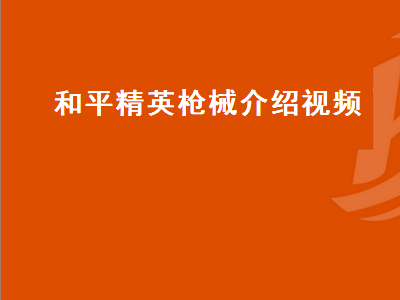 和平精英枪械介绍视频